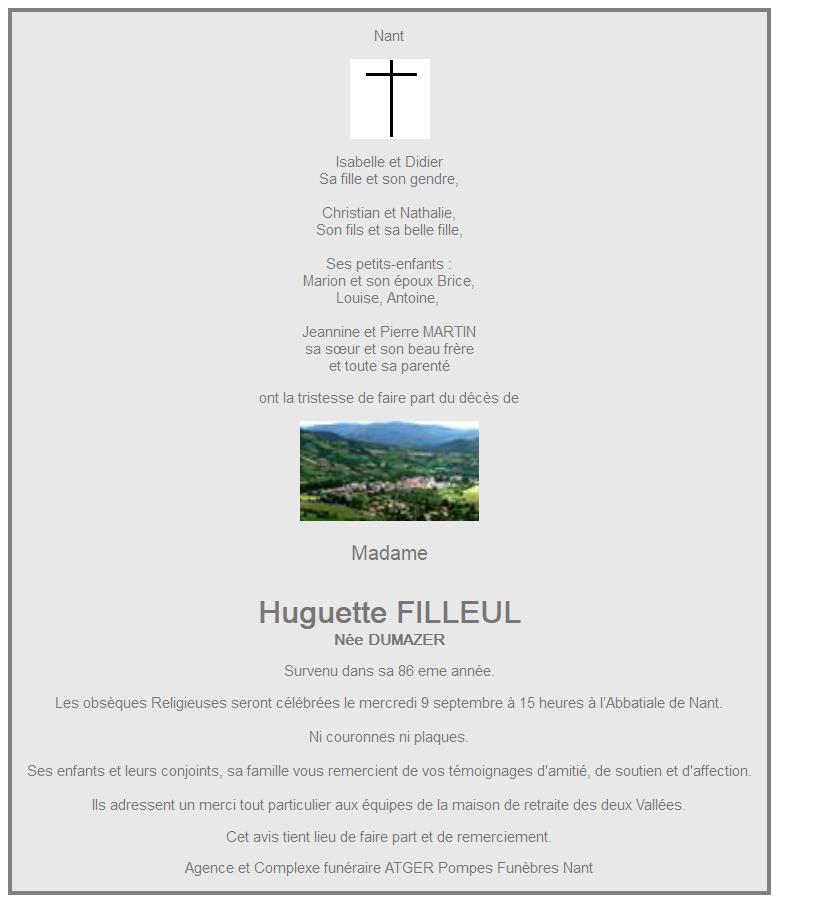 Nant

Isabelle et Didier
Sa fille et son gendre,

Christian et Nathalie,
Son fils et sa belle fille,

Ses petits-enfants :
Marion et son époux Brice,
Louise, Antoine,

Jeannine et Pierre MARTIN
sa sœur et son beau frère
et toute sa parenté

ont la tristesse de faire part du décès de

Madame

Huguette FILLEUL
Née DUMAZER

Survenu dans sa 86 eme année.

Les obsèques Religieuses seront célébrées le mercredi 9 septembre à 15 heures à l'Abbatiale de Nant.

Ni couronnes ni plaques.

Ses enfants et leurs conjoints, sa famille vous remercient de vos témoignages d'amitié, de soutien et d'affection.

Ils adressent un merci tout particulier aux équipes de la maison de retraite des deux Vallées.

Cet avis tient lieu de faire part et de remerciement.

Agence et Complexe funéraire ATGER Pompes Funèbres Nant